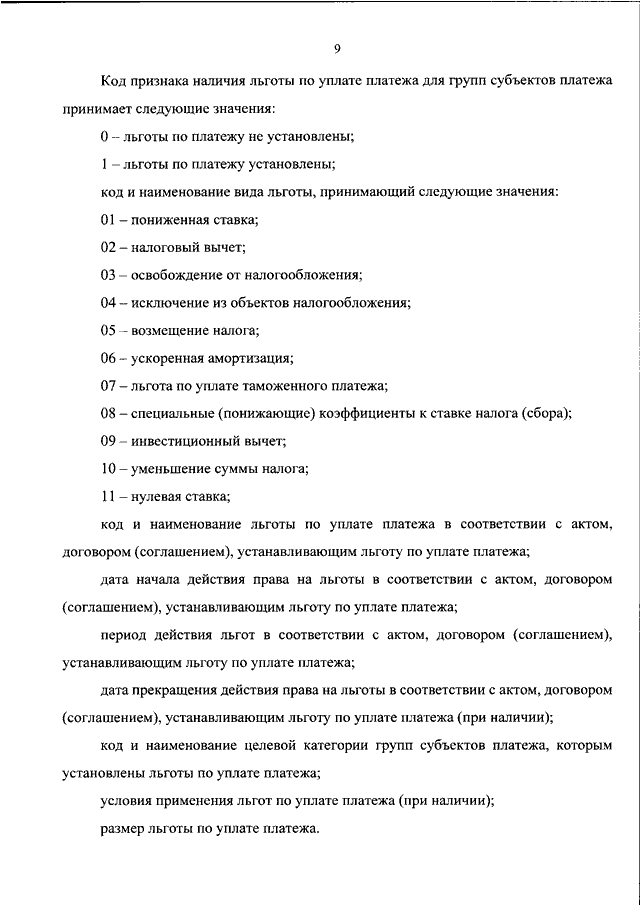 9

Код признака наличия льготы по уплате платежа для групп субъектов платежа принимает следующие значения:

0 – льготы по платежу не установлены;

1 – льготы по платежу установлены;

код и наименование вида льготы, принимающий следующие значения:

01 – пониженная ставка;

02 – налоговый вычет;

03 – освобождение от налогообложения;

04 – исключение из объектов налогообложения;

05 – возмещение налога;

06 – ускоренная амортизация;

07 – льгота по уплате таможенного платежа;

08 – специальные (понижающие) коэффициенты к ставке налога (сбора);

09 – инвестиционный вычет;

10 – уменьшение суммы налога;

11 – нулевая ставка;

код и наименование льготы по уплате платежа в соответствии с актом, договором (соглашением), устанавливающим льготу по уплате платежа;

дата начала действия права на льготы в соответствии с актом, договором (соглашением), устанавливающим льготу по уплате платежа;

период действия льгот в соответствии с актом, договором (соглашением), устанавливающим льготу по уплате платежа;

дата прекращения действия права на льготы в соответствии с актом, договором (соглашением), устанавливающим льготу по уплате платежа (при наличии);

код и наименование целевой категории групп субъектов платежа, которым установлены льготы по уплате платежа;

условия применения льгот по уплате платежа (при наличии);

размер льготы по уплате платежа.